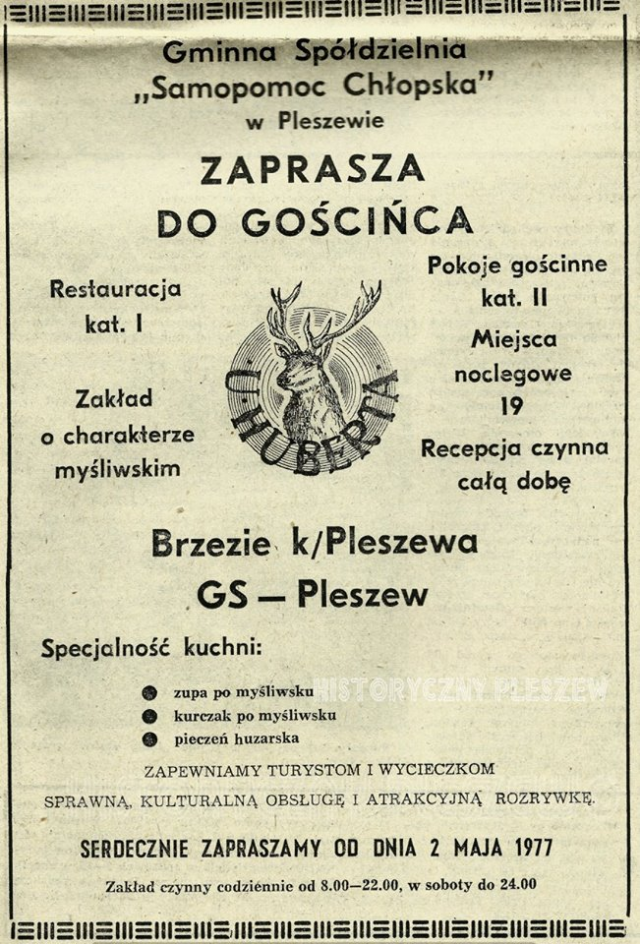 Gminna Spółdzielnia „Samopomoc Chłopska" w Pleszewie

ZAPRASZA DO GOŚCIŃCA

Restauracja kat. I

Zakład o charakterze myśliwskim

U HUBERTA

Pokoje gościnne kat. II

Miejsca noclegowe 19

Recepcja czynna całą dobę

Brzezie k/Pleszewa

GS — Pleszew

Specjalność kuchni:

zupa po myśliwsku
kurczak po myśliwsku
pieczeń huzarska

HISTORYCZNY PLESZEW

ZAPEWNIAMY TURYSTOM I WYCIECZKOM SPRAWNĄ, KULTURALNĄ OBSŁUGĘ I ATRAKCYJNĄ ROZRYWKĘ.

SERDECZNIE ZAPRASZAMY OD DNIA 2 MAJA 1977

Zakład czynny codziennie od 8.00—22.00, w soboty do 24.00